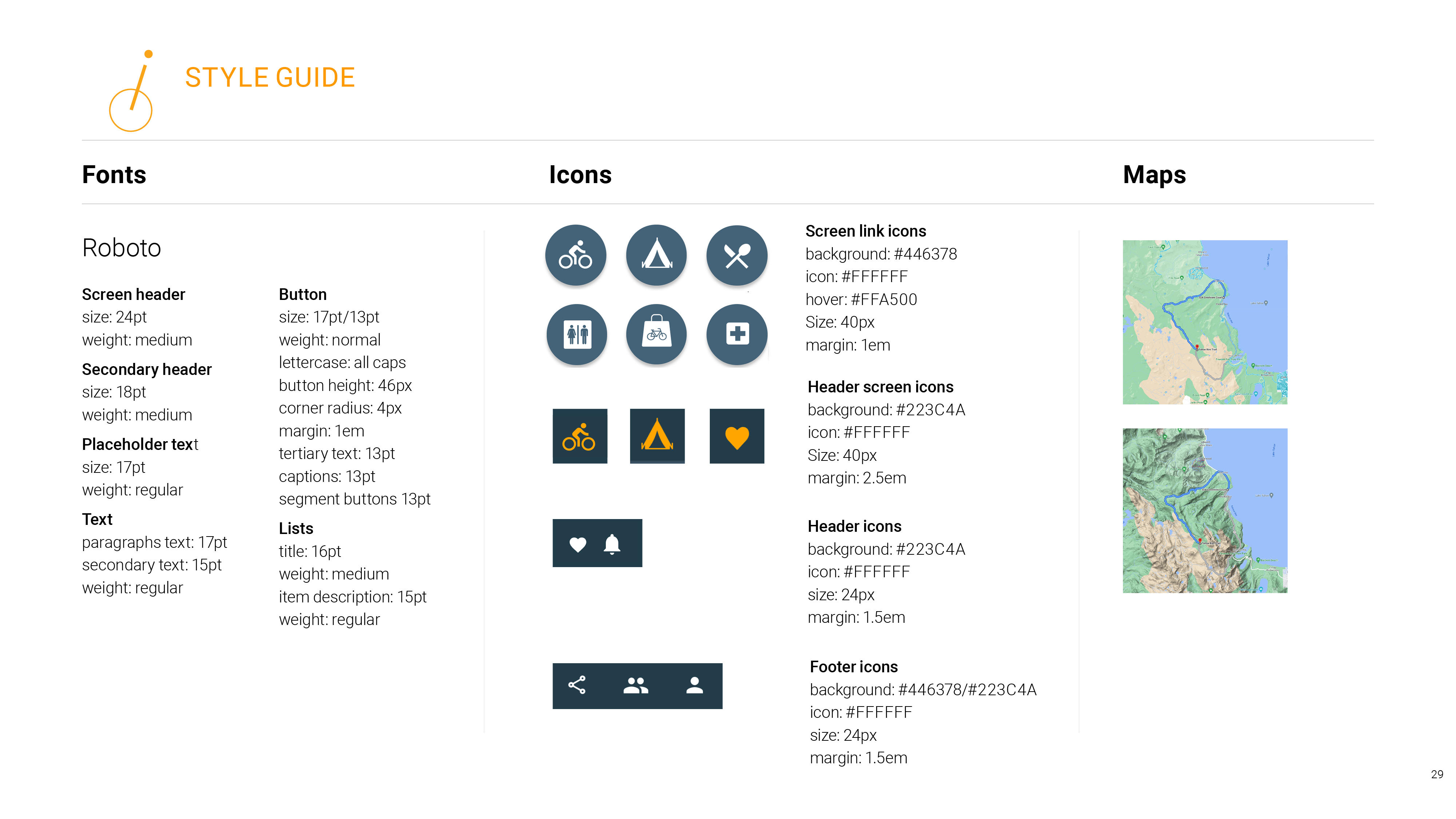 STYLE GUIDE

Fonts

Roboto

Screen header
size: 24pt
weight: medium

Secondary header
size: 18pt
weight: medium

Placeholder text
size: 17pt
weight: regular

Text
paragraphs text: 17pt
secondary text: 15pt
weight: regular

Button
size: 17pt/13pt
weight: normal
lettercase: all caps
button height: 46px
corner radius: 4px
margin: 1em
tertiary text: 13pt
captions: 13pt
segment buttons 13pt

Lists
title: 16pt
weight: medium
item description: 15pt
weight: regular

Icons

Screen link icons
background: #446378
icon: #FFFFFF
hover: #FFA500
Size: 40px
margin: 1em

Header screen icons
background: #223C4A
icon: #FFFFFF
Size: 40px
margin: 2.5em

Header icons
background: #223C4A
icon: #FFFFFF
size: 24px
margin: 1.5em

Footer icons
background: #446378/#223C4A
icon: #FFFFFF
size: 24px
margin: 1.5em

Maps

29